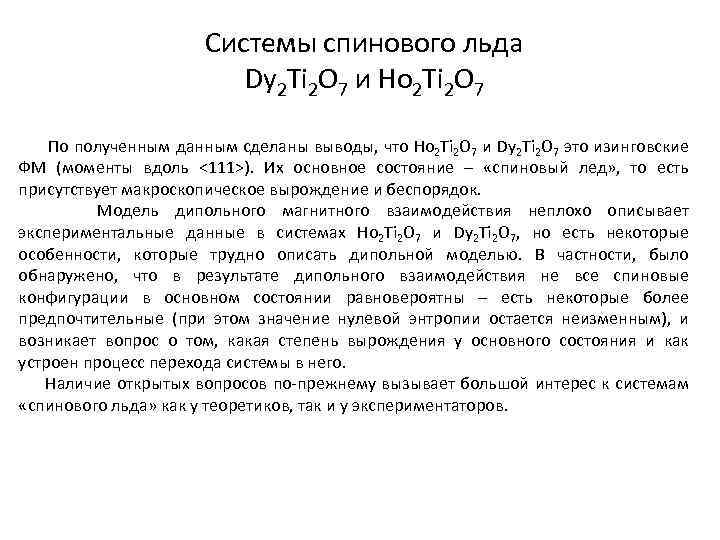 Системы спинового льда $Dy_2Ti_2O_7$ и $Ho_2Ti_2O_7$

По полученным данным сделаны выводы, что $Ho_2Ti_2O_7$ и $Dy_2Ti_2O_7$ это изинговские ФМ (моменты вдоль <111>). Их основное состояние – «спиновый лед», то есть присутствует макроскопическое вырождение и беспорядок.

Модель дипольного магнитного взаимодействия неплохо описывает экспериментальные данные в системах $Ho_2Ti_2O_7$ и $Dy_2Ti_2O_7$, но есть некоторые особенности, которые трудно описать дипольной моделью. В частности, было обнаружено, что в результате дипольного взаимодействия не все спиновые конфигурации в основном состоянии равновероятны – есть некоторые более предпочтительные (при этом значение нулевой энтропии остается неизменным), и возникает вопрос о том, какая степень вырождения у основного состояния и как устроен процесс перехода системы в него.

Наличие открытых вопросов по-прежнему вызывает большой интерес к системам «спинового льда» как у теоретиков, так и у экспериментаторов.